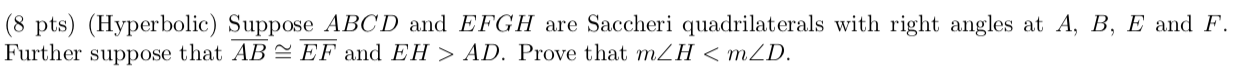 (8 pts) (Hyperbolic) Suppose $ABCD$ and $EFGH$ are Saccheri quadrilaterals with right angles at $A$, $B$, $E$ and $F$. Further suppose that $\overline{AB} \cong \overline{EF}$ and $EH > AD$. Prove that $m\angle H < m\angle D$.